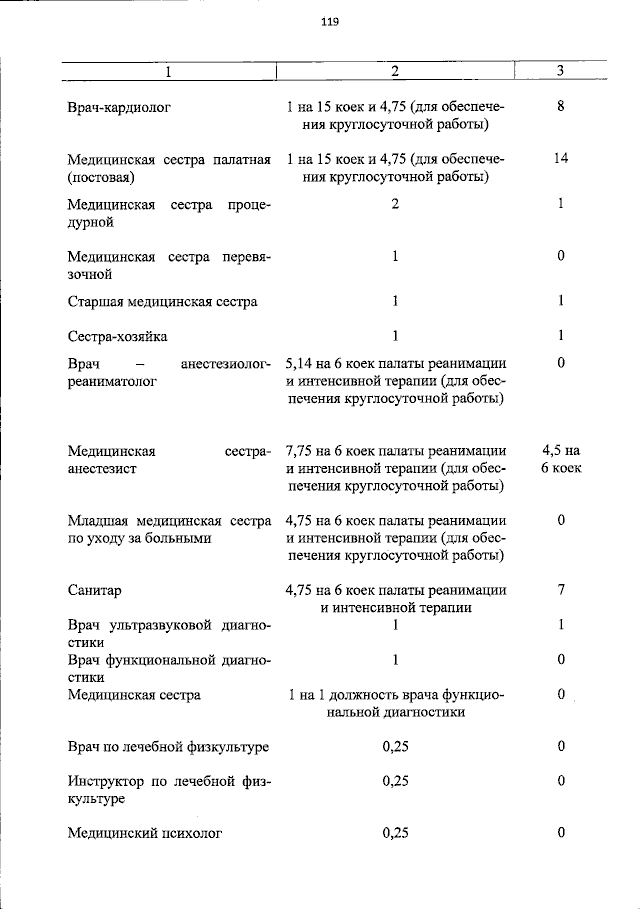 119

| 1 | 2 | 3 |
|---|---|---|
| Врач-кардиолог | 1 на 15 коек и 4,75 (для обеспечения круглосуточной работы) | 8 |
| Медицинская сестра палатная (постовая) | 1 на 15 коек и 4,75 (для обеспечения круглосуточной работы) | 14 |
| Медицинская сестра процедурной | 2 | 1 |
| Медицинская сестра перевязочной | 1 | 0 |
| Старшая медицинская сестра | 1 | 1 |
| Сестра-хозяйка | 1 | 1 |
| Врач – анестезиолог-реаниматолог | 5,14 на 6 коек палаты реанимации и интенсивной терапии (для обеспечения круглосуточной работы) | 0 |
| Медицинская сестра-анестезист | 7,75 на 6 коек палаты реанимации и интенсивной терапии (для обеспечения круглосуточной работы) | 4,5 на 6 коек |
| Младшая медицинская сестра по уходу за больными | 4,75 на 6 коек палаты реанимации и интенсивной терапии (для обеспечения круглосуточной работы) | 0 |
| Санитар | 4,75 на 6 коек палаты реанимации и интенсивной терапии | 7 |
| Врач ультразвуковой диагностики | 1 | 1 |
| Врач функциональной диагностики | 1 | 0 |
| Медицинская сестра | 1 на 1 должность врача функциональной диагностики | 0 |
| Врач по лечебной физкультуре | 0,25 | 0 |
| Инструктор по лечебной физкультуре | 0,25 | 0 |
| Медицинский психолог | 0,25 | 0 |